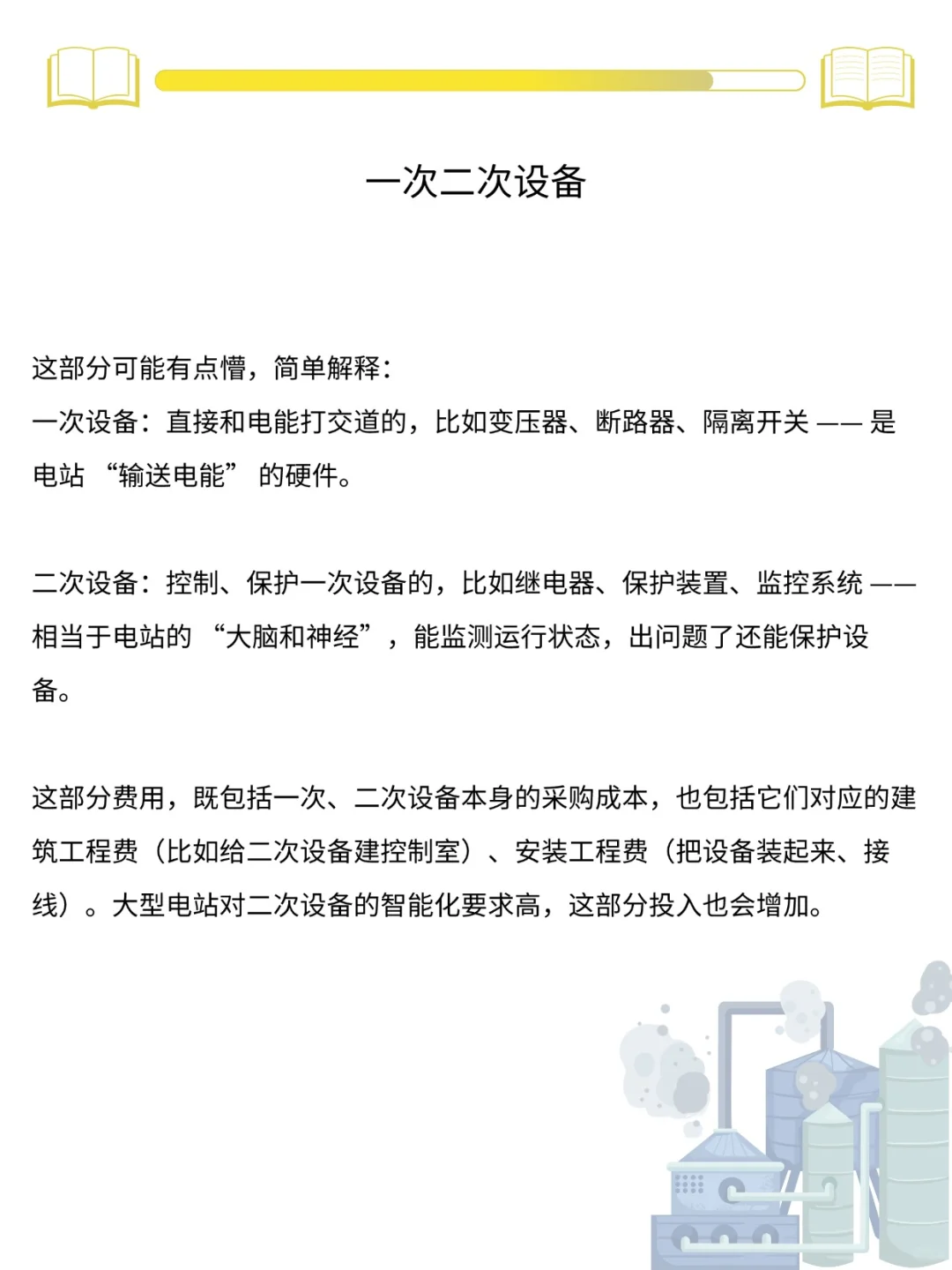 一次二次设备

这部分可能有点懵，简单解释：
一次设备：直接和电能打交道的，比如变压器、断路器、隔离开关 —— 是电站 “输送电能” 的硬件。

二次设备：控制、保护一次设备的，比如继电器、保护装置、监控系统 —— 相当于电站的 “大脑和神经”，能监测运行状态，出问题了还能保护设备。

这部分费用，既包括一次、二次设备本身的采购成本，也包括它们对应的建筑工程费（比如给二次设备建控制室）、安装工程费（把设备装起来、接线）。大型电站对二次设备的智能化要求高，这部分投入也会增加。